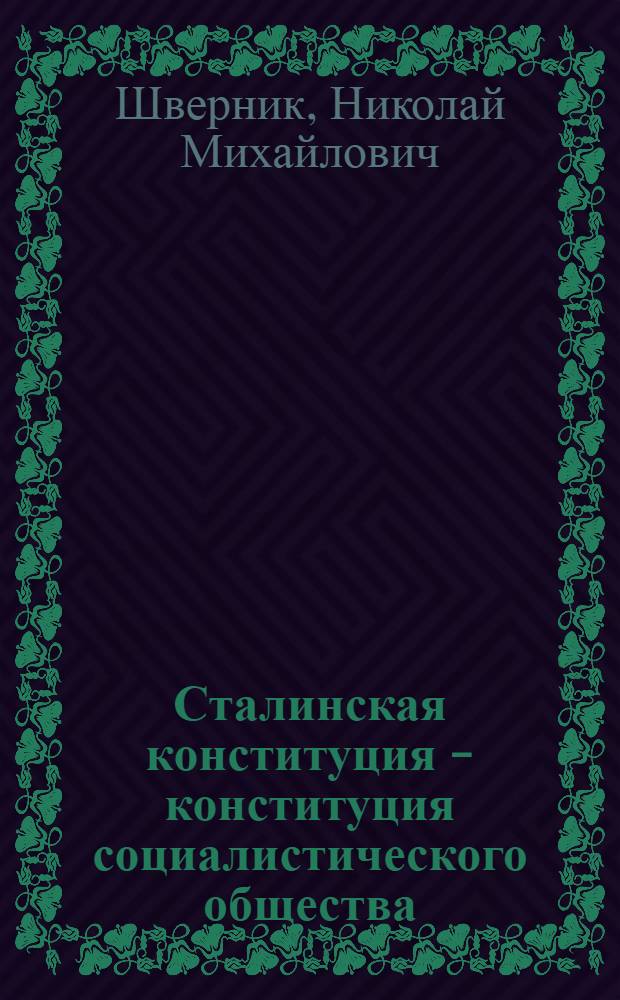 Шверник, Николай Михайлович

Сталинская конституция – конституция социалистического общества